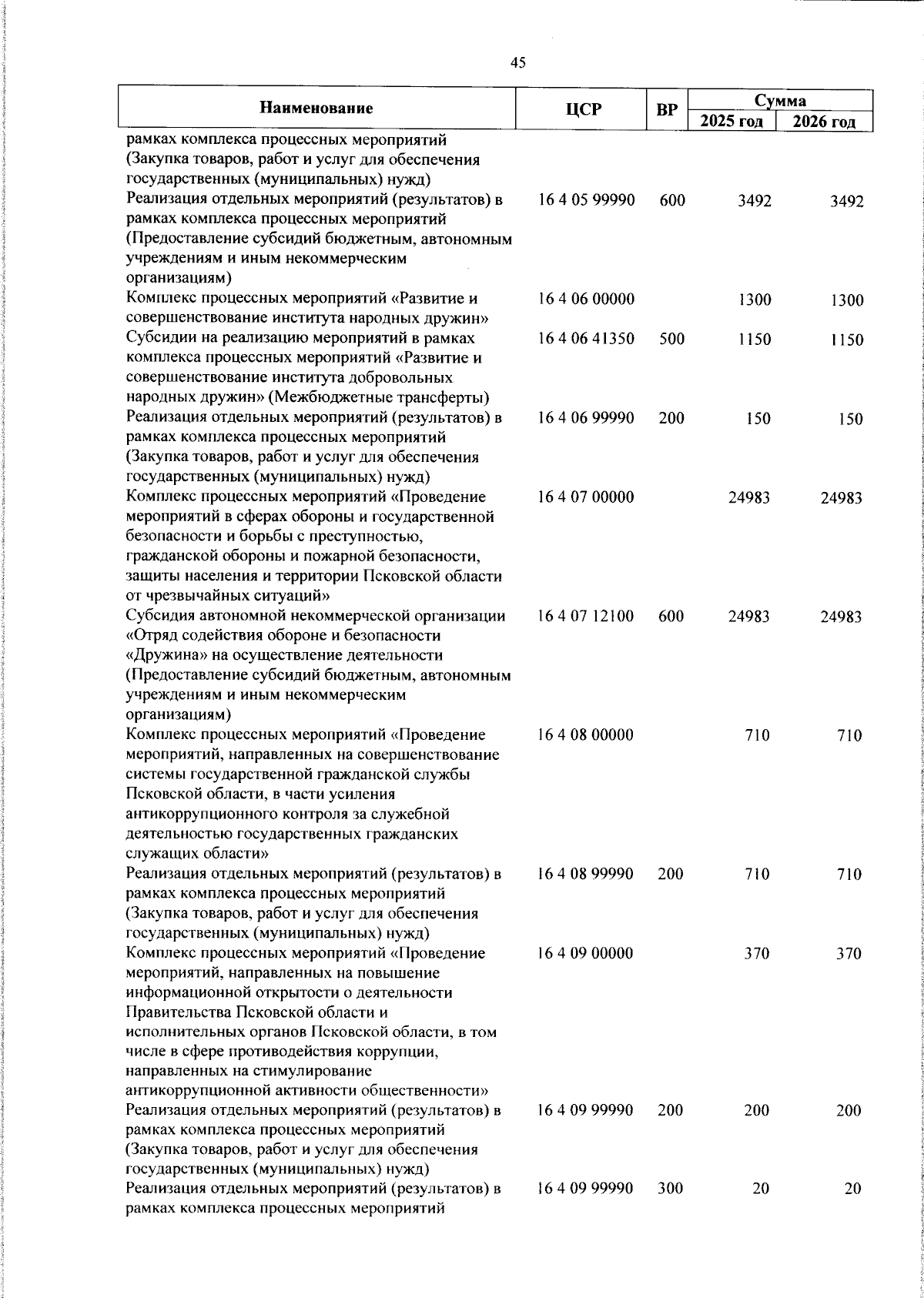 45

| Наименование | ЦСР | ВР | Сумма 2025 год | Сумма 2026 год |
|---|---|---|---|---|
| рамках комплекса процессных мероприятий (Закупка товаров, работ и услуг для обеспечения государственных (муниципальных) нужд) | | | | |
| Реализация отдельных мероприятий (результатов) в рамках комплекса процессных мероприятий (Предоставление субсидий бюджетным, автономным учреждениям и иным некоммерческим организациям) | 16 4 05 99990 | 600 | 3492 | 3492 |
| Комплекс процессных мероприятий «Развитие и совершенствование института народных дружин» | 16 4 06 00000 | | 1300 | 1300 |
| Субсидии на реализацию мероприятий в рамках комплекса процессных мероприятий «Развитие и совершенствование института добровольных народных дружин» (Межбюджетные трансферты) | 16 4 06 41350 | 500 | 1150 | 1150 |
| Реализация отдельных мероприятий (результатов) в рамках комплекса процессных мероприятий (Закупка товаров, работ и услуг для обеспечения государственных (муниципальных) нужд) | 16 4 06 99990 | 200 | 150 | 150 |
| Комплекс процессных мероприятий «Проведение мероприятий в сферах обороны и государственной безопасности и борьбы с преступностью, гражданской обороны и пожарной безопасности, защиты населения и территории Псковской области от чрезвычайных ситуаций» | 16 4 07 00000 | | 24983 | 24983 |
| Субсидия автономной некоммерческой организации «Отряд содействия обороне и безопасности «Дружина» на осуществление деятельности (Предоставление субсидий бюджетным, автономным учреждениям и иным некоммерческим организациям) | 16 4 07 12100 | 600 | 24983 | 24983 |
| Комплекс процессных мероприятий «Проведение мероприятий, направленных на совершенствование системы государственной гражданской службы Псковской области, в части усиления антикоррупционного контроля за служебной деятельностью государственных гражданских служащих области» | 16 4 08 00000 | | 710 | 710 |
| Реализация отдельных мероприятий (результатов) в рамках комплекса процессных мероприятий (Закупка товаров, работ и услуг для обеспечения государственных (муниципальных) нужд) | 16 4 08 99990 | 200 | 710 | 710 |
| Комплекс процессных мероприятий «Проведение мероприятий, направленных на повышение информационной открытости о деятельности Правительства Псковской области и исполнительных органов Псковской области, в том числе в сфере противодействия коррупции, направленных на стимулирование антикоррупционной активности общественности» | 16 4 09 00000 | | 370 | 370 |
| Реализация отдельных мероприятий (результатов) в рамках комплекса процессных мероприятий (Закупка товаров, работ и услуг для обеспечения государственных (муниципальных) нужд) | 16 4 09 99990 | 200 | 200 | 200 |
| Реализация отдельных мероприятий (результатов) в рамках комплекса процессных мероприятий | 16 4 09 99990 | 300 | 20 | 20 |